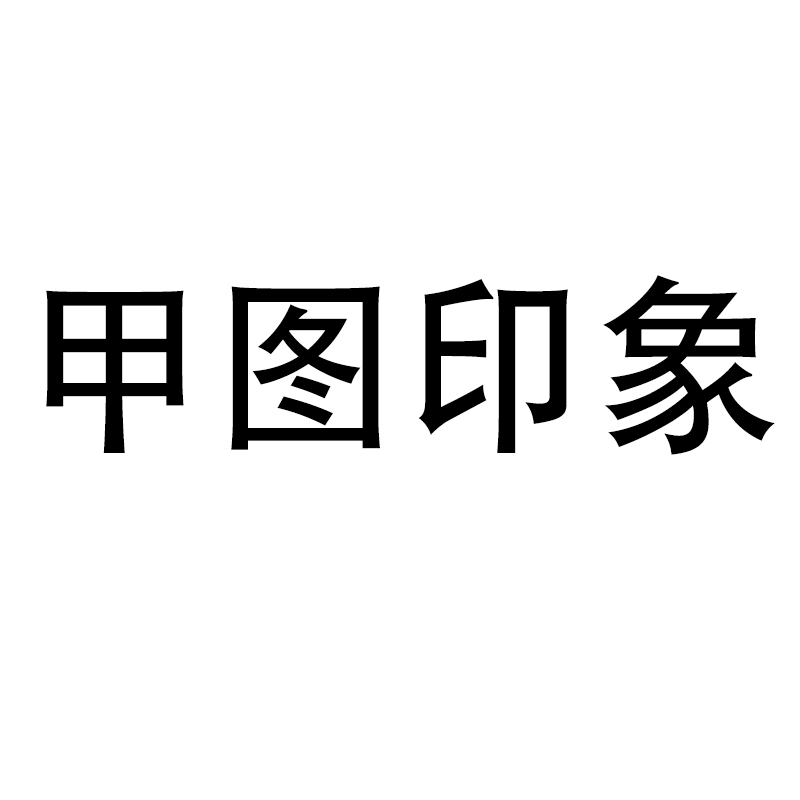 甲图印象